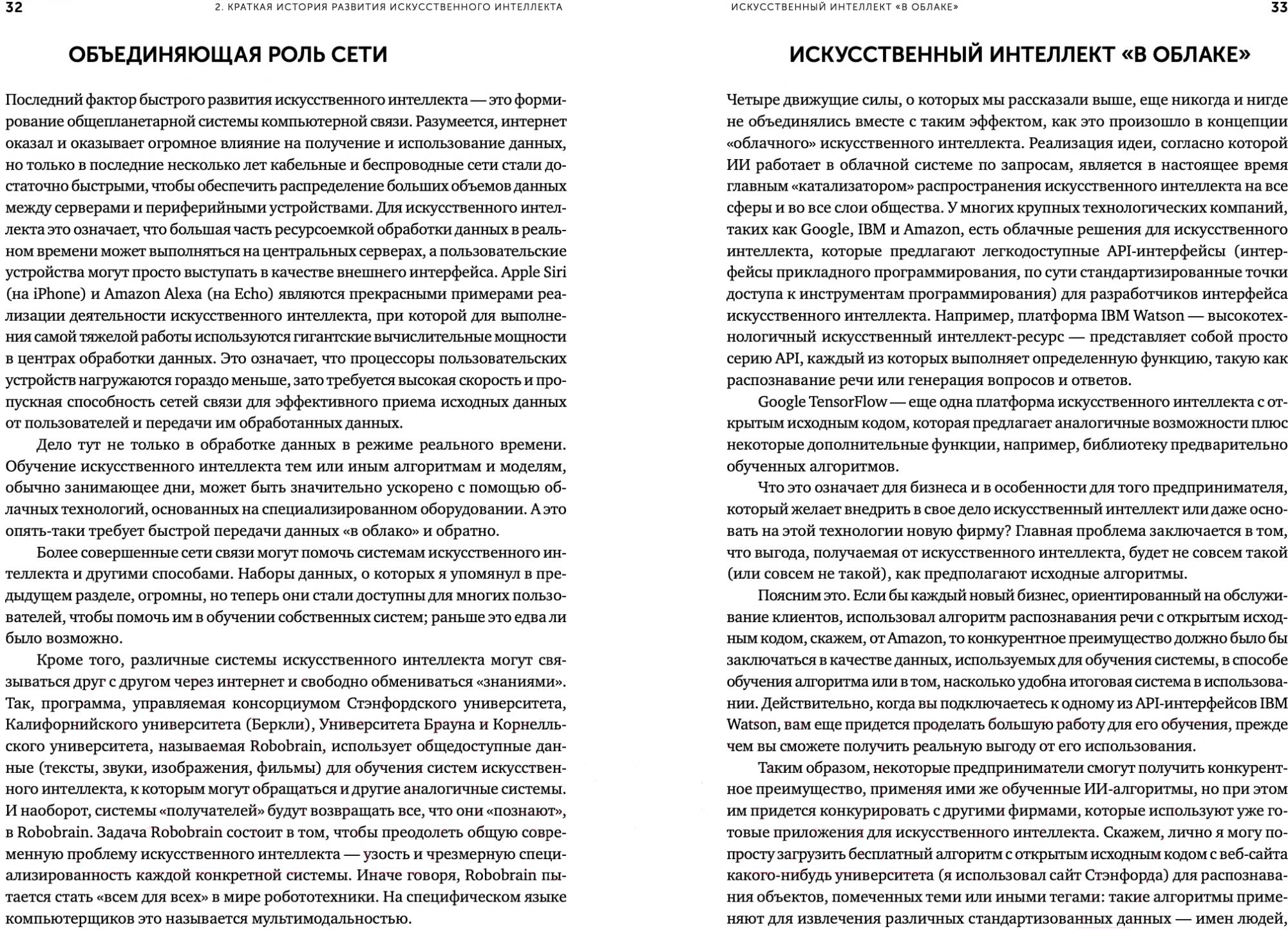 32

2. КРАТКАЯ ИСТОРИЯ РАЗВИТИЯ ИСКУССТВЕННОГО ИНТЕЛЛЕКТА

ОБЪЕДИНЯЮЩАЯ РОЛЬ СЕТИ

Последний фактор быстрого развития искусственного интеллекта — это формирование общепланетарной системы компьютерной связи. Разумеется, интернет оказал и оказывает огромное влияние на получение и использование данных, но только в последние несколько лет кабельные и беспроводные сети стали достаточно быстрыми, чтобы обеспечить распределение больших объемов данных между серверами и периферийными устройствами. Для искусственного интеллекта это означает, что большая часть ресурсоемкой обработки данных в реальном времени может выполняться на центральных серверах, а пользовательские устройства могут просто выступать в качестве внешнего интерфейса. Apple Siri (на iPhone) и Amazon Alexa (на Echo) являются прекрасными примерами реализации деятельности искусственного интеллекта, при которой для выполнения самой тяжелой работы используются гигантские вычислительные мощности в центрах обработки данных. Это означает, что процессоры пользовательских устройств нагружаются гораздо меньше, зато требуется высокая скорость и пропускная способность сетей связи для эффективного приема исходных данных от пользователей и передачи им обработанных данных.

Дело тут не только в обработке данных в режиме реального времени. Обучение искусственного интеллекта тем или иным алгоритмам и моделям, обычно занимающее дни, может быть значительно ускорено с помощью облачных технологий, основанных на специализированном оборудовании. А это опять-таки требует быстрой передачи данных «в облако» и обратно.

Более совершенные сети связи могут помочь системам искусственного интеллекта и другими способами. Наборы данных, о которых я упомянул в предыдущем разделе, огромны, но теперь они стали доступны для многих пользователей, чтобы помочь им в обучении собственных систем; раньше это едва ли было возможно.

Кроме того, различные системы искусственного интеллекта могут связываться друг с другом через интернет и свободно обмениваться «знаниями». Так, программа, управляемая консорциумом Стэнфордского университета, Калифорнийского университета (Беркли), Университета Брауна и Корнелльского университета, называемая Robobrain, использует общедоступные данные (тексты, звуки, изображения, фильмы) для обучения систем искусственного интеллекта, к которым могут обращаться и другие аналогичные системы. И наоборот, системы «получателей» будут возвращать все, что они «познают», в Robobrain. Задача Robobrain состоит в том, чтобы преодолеть общую современную проблему искусственного интеллекта — узость и чрезмерную специализированность каждой конкретной системы. Иначе говоря, Robobrain пытается стать «всем для всех» в мире робототехники. На специфическом языке компьютерщиков это называется мультимодальностью.

ИСКУССТВЕННЫЙ ИНТЕЛЛЕКТ «В ОБЛАКЕ»

33

ИСКУССТВЕННЫЙ ИНТЕЛЛЕКТ «В ОБЛАКЕ»

Четыре движущие силы, о которых мы рассказали выше, еще никогда и нигде не объединялись вместе с таким эффектом, как это произошло в концепции «облачного» искусственного интеллекта. Реализация идеи, согласно которой ИИ работает в облачной системе по запросам, является в настоящее время главным «катализатором» распространения искусственного интеллекта на все сферы и во все слои общества. У многих крупных технологических компаний, таких как Google, IBM и Amazon, есть облачные решения для искусственного интеллекта, которые предлагают легкодоступные API-интерфейсы (интерфейсы прикладного программирования, по сути стандартизированные точки доступа к инструментам программирования) для разработчиков интерфейса искусственного интеллекта. Например, платформа IBM Watson — высокотехнологичный искусственный интеллект-ресурс — представляет собой просто серию API, каждый из которых выполняет определенную функцию, такую как распознавание речи или генерация вопросов и ответов.

Google TensorFlow — еще одна платформа искусственного интеллекта с открытым исходным кодом, которая предлагает аналогичные возможности плюс некоторые дополнительные функции, например, библиотеку предварительно обученных алгоритмов.

Что это означает для бизнеса и в особенности для того предпринимателя, который желает внедрить в свое дело искусственный интеллект или даже основать на этой технологии новую фирму? Главная проблема заключается в том, что выгода, получаемая от искусственного интеллекта, будет не совсем такой (или совсем не такой), как предполагают исходные алгоритмы.

Поясним это. Если бы каждый новый бизнес, ориентированный на обслуживание клиентов, использовал алгоритм распознавания речи с открытым исходным кодом, скажем, от Amazon, то конкурентное преимущество должно было бы заключаться в качестве данных, используемых для обучения системы, в способе обучения алгоритма или в том, насколько удобна итоговая система в использовании. Действительно, когда вы подключаетесь к одному из API-интерфейсов IBM Watson, вам еще придется проделать большую работу для его обучения, прежде чем вы сможете получить реальную выгоду от его использования.

Таким образом, некоторые предприниматели смогут получить конкурентное преимущество, применяя ими же обученные ИИ-алгоритмы, но при этом им придется конкурировать с другими фирмами, которые используют уже готовые приложения для искусственного интеллекта. Скажем, лично я могу попросту загрузить бесплатный алгоритм с открытым исходным кодом с веб-сайта какого-нибудь университета (я использовал сайт Стэнфорда) для распознавания объектов, помеченных теми или иными тегами: такие алгоритмы применяют для извлечения различных стандартизованных данных — имен людей,